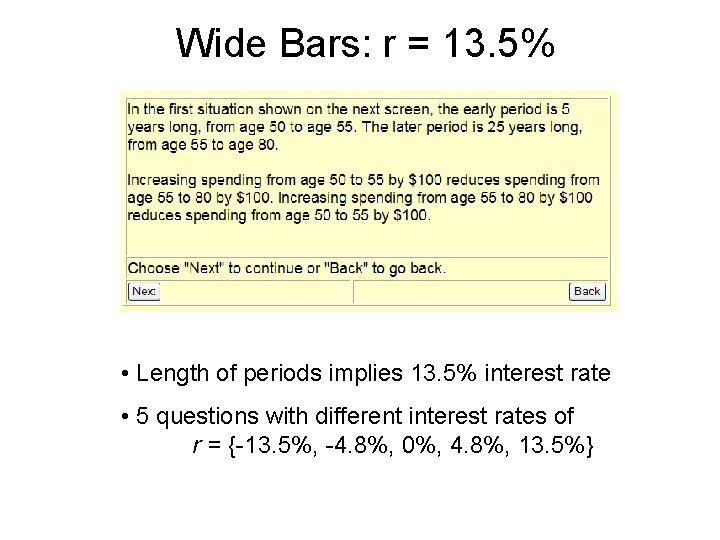 Wide Bars: r = 13.5%

In the first situation shown on the next screen, the early period is 5 years long, from age 50 to age 55. The later period is 25 years long, from age 55 to age 80.

Increasing spending from age 50 to 55 by $100 reduces spending from age 55 to 80 by $100. Increasing spending from age 55 to 80 by $100 reduces spending from age 50 to 55 by $100.

Choose "Next" to continue or "Back" to go back.

Next

Back

• Length of periods implies 13.5% interest rate

• 5 questions with different interest rates of r = {-13.5%, -4.8%, 0%, 4.8%, 13.5%}